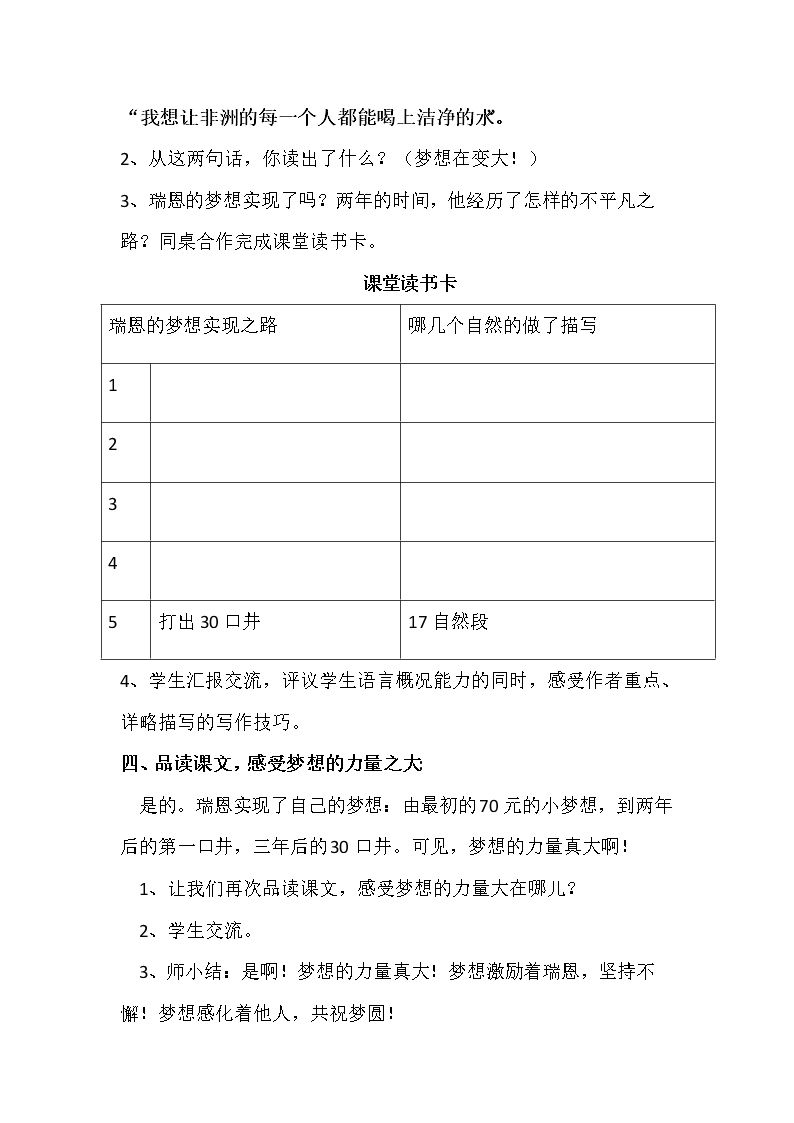 “我想让非洲的每一个人都能喝上洁净的水。

2、从这两句话，你读出了什么？（梦想在变大！）

3、瑞恩的梦想实现了吗？两年的时间，他经历了怎样的不平凡之路？同桌合作完成课堂读书卡。

课堂读书卡

| 瑞恩的梦想实现之路 |  | 哪几个自然的做了描写 |
|---|---|---|
| 1 |  |  |
| 2 |  |  |
| 3 |  |  |
| 4 |  |  |
| 5 | 打出30口井 | 17自然段 |

4、学生汇报交流，评议学生语言概况能力的同时，感受作者重点、详略描写的写作技巧。

四、品读课文，感受梦想的力量之大

是的。瑞恩实现了自己的梦想：由最初的70元的小梦想，到两年后的第一口井，三年后的30口井。可见，梦想的力量真大啊！

1、让我们再次品读课文，感受梦想的力量大在哪儿？

2、学生交流。

3、师小结：是啊！梦想的力量真大！梦想激励着瑞恩，坚持不懈！梦想感化着他人，共祝梦圆！